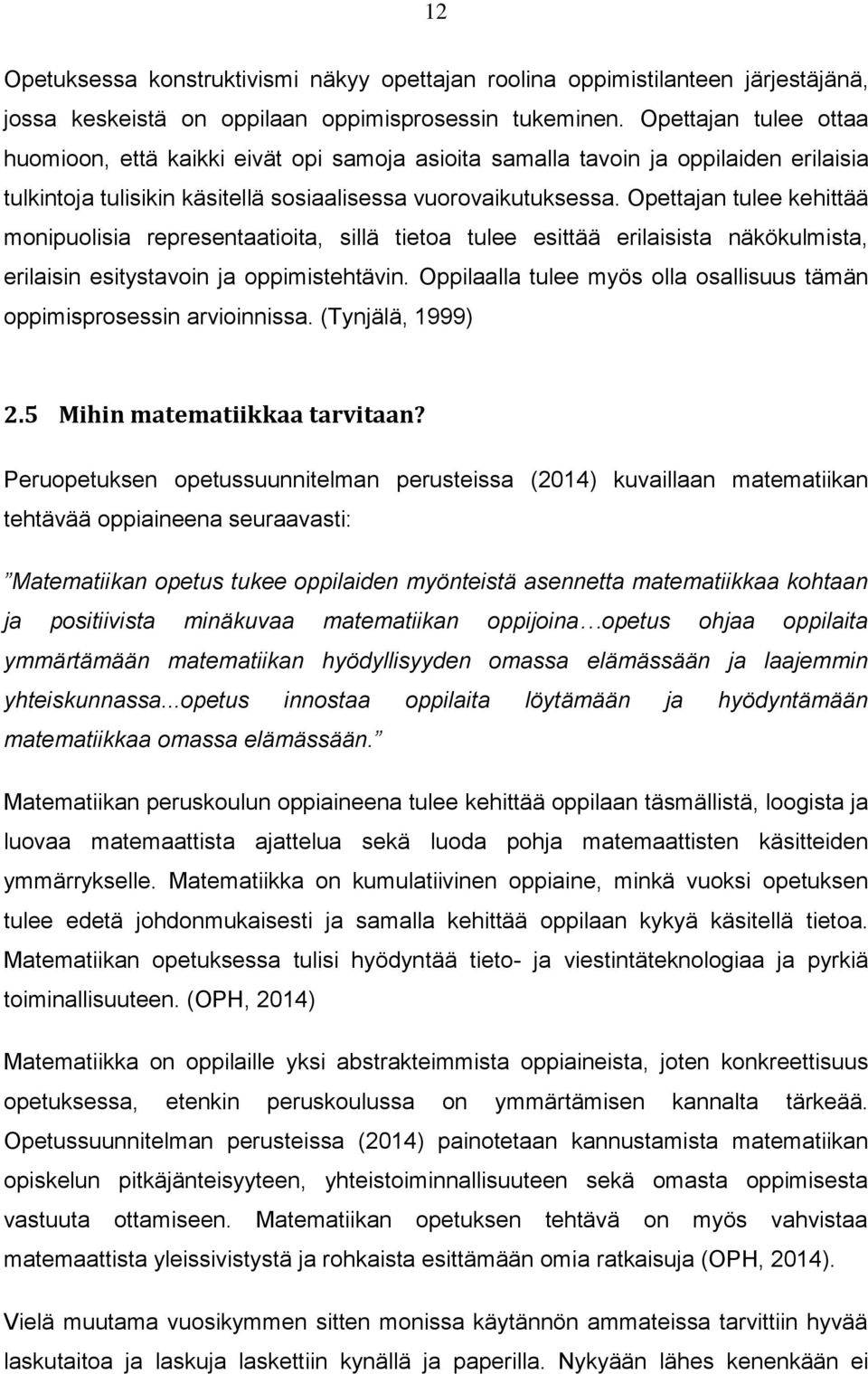 12

Opetuksessa konstruktivismi näkyy opettajan roolina oppimistilanteen järjestäjänä, jossa keskeistä on oppilaan oppimisprosessin tukeminen. Opettajan tulee ottaa huomioon, että kaikki eivät opi samoja asioita samalla tavoin ja oppilaiden erilaisia tulkintoja tulisikin käsitellä sosiaalisessa vuorovaikutuksessa. Opettajan tulee kehittää monipuolisia representaatioita, sillä tietoa tulee esittää erilaisista näkökulmista, erilaisin esitystavoin ja oppimistehtävin. Oppilaalla tulee myös olla osallisuus tämän oppimisprosessin arvioinnissa. (Tynjälä, 1999)

2.5 Mihin matematiikkaa tarvitaan?

Peruopetuksen opetussuunnitelman perusteissa (2014) kuvaillaan matematiikan tehtävää oppiaineena seuraavasti:

”Matematiikan opetus tukee oppilaiden myönteistä asennetta matematiikkaa kohtaan ja positiivista minäkuvaa matematiikan oppijoina…opetus ohjaa oppilaita ymmärtämään matematiikan hyödyllisyyden omassa elämässään ja laajemmin yhteiskunnassa...opetus innostaa oppilaita löytämään ja hyödyntämään matematiikkaa omassa elämässään.”

Matematiikan peruskoulun oppiaineena tulee kehittää oppilaan täsmällistä, loogista ja luovaa matemaattista ajattelua sekä luoda pohja matemaattisten käsitteiden ymmärrykselle. Matematiikka on kumulatiivinen oppiaine, minkä vuoksi opetuksen tulee edetä johdonmukaisesti ja samalla kehittää oppilaan kykyä käsitellä tietoa. Matematiikan opetuksessa tulisi hyödyntää tieto- ja viestintäteknologiaa ja pyrkiä toiminallisuuteen. (OPH, 2014)

Matematiikka on oppilaille yksi abstrakteimmista oppiaineista, joten konkreettisuus opetuksessa, etenkin peruskoulussa on ymmärtämisen kannalta tärkeää. Opetussuunnitelman perusteissa (2014) painotetaan kannustamista matematiikan opiskelun pitkäjänteisyyteen, yhteistoiminnallisuuteen sekä omasta oppimisesta vastuuta ottamiseen. Matematiikan opetuksen tehtävä on myös vahvistaa matemaattista yleissivistystä ja rohkaista esittämään omia ratkaisuja (OPH, 2014).

Vielä muutama vuosikymmen sitten monissa käytännön ammateissa tarvittiin hyvää laskutaitoa ja laskuja laskettiin kynällä ja paperilla. Nykyään lähes kenenkään ei